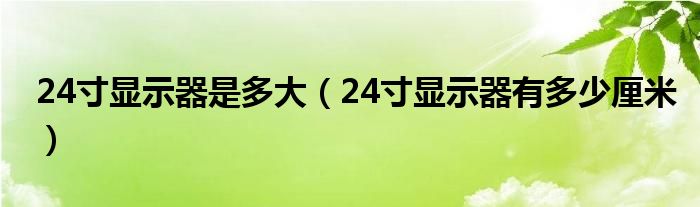 24寸显示器是多大（24寸显示器有多少厘米）